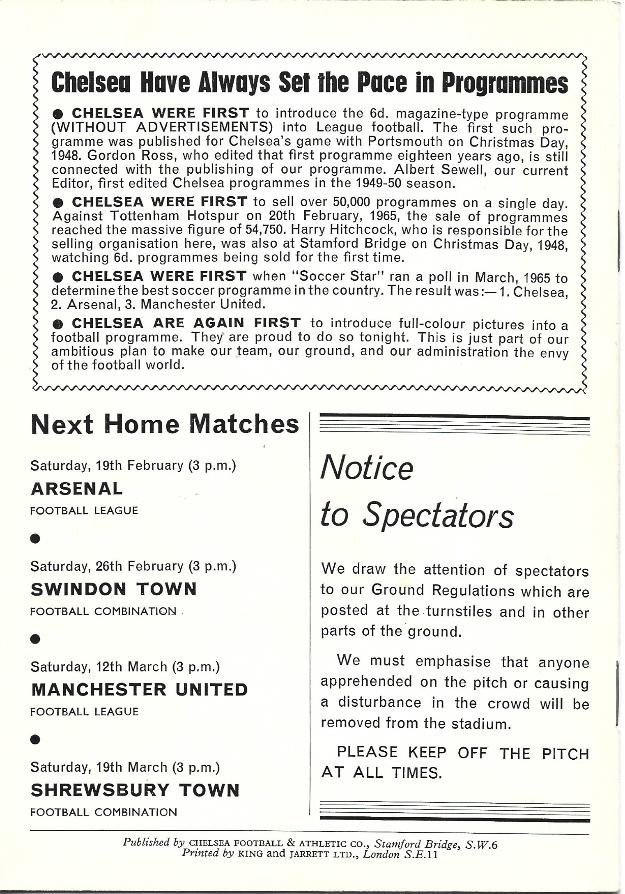 Chelsea Have Always Set the Pace in Programmes

● CHELSEA WERE FIRST to introduce the 6d. magazine-type programme (WITHOUT ADVERTISEMENTS) into League football. The first such programme was published for Chelsea's game with Portsmouth on Christmas Day, 1948. Gordon Ross, who edited that first programme eighteen years ago, is still connected with the publishing of our programme. Albert Sewell, our current Editor, first edited Chelsea programmes in the 1949-50 season.

● CHELSEA WERE FIRST to sell over 50,000 programmes on a single day. Against Tottenham Hotspur on 20th February, 1965, the sale of programmes reached the massive figure of 54,750. Harry Hitchcock, who is responsible for the selling organisation here, was also at Stamford Bridge on Christmas Day, 1948, watching 6d. programmes being sold for the first time.

● CHELSEA WERE FIRST when "Soccer Star" ran a poll in March, 1965 to determine the best soccer programme in the country. The result was:—1. Chelsea, 2. Arsenal, 3. Manchester United.

● CHELSEA ARE AGAIN FIRST to introduce full-colour pictures into a football programme. They are proud to do so tonight. This is just part of our ambitious plan to make our team, our ground, and our administration the envy of the football world.

Next Home Matches

Saturday, 19th February (3 p.m.)
ARSENAL
FOOTBALL LEAGUE

●

Saturday, 26th February (3 p.m.)
SWINDON TOWN
FOOTBALL COMBINATION

●

Saturday, 12th March (3 p.m.)
MANCHESTER UNITED
FOOTBALL LEAGUE

●

Saturday, 19th March (3 p.m.)
SHREWSBURY TOWN
FOOTBALL COMBINATION

Notice to Spectators

We draw the attention of spectators to our Ground Regulations which are posted at the turnstiles and in other parts of the ground.

We must emphasise that anyone apprehended on the pitch or causing a disturbance in the crowd will be removed from the stadium.

PLEASE KEEP OFF THE PITCH AT ALL TIMES.

Published by CHELSEA FOOTBALL & ATHLETIC CO., Stamford Bridge, S.W.6
Printed by KING and JARRETT LTD., London S.E.11